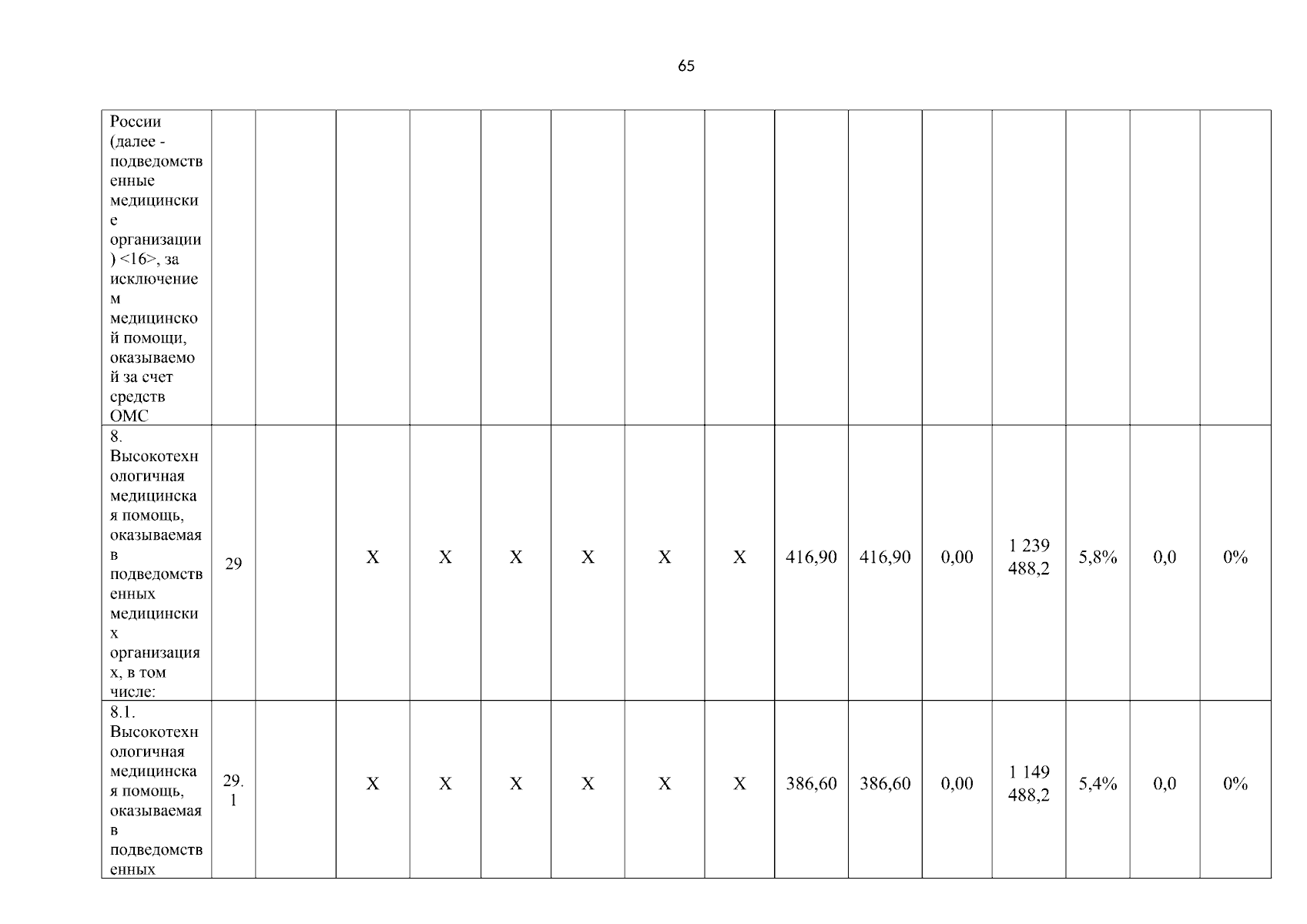 65

| России (далее - подведомственные медицинские организации) <16>, за исключением медицинской помощи, оказываемой за счет средств ОМС | | | | | | | | | | | | | | | |
|---|---|---|---|---|---|---|---|---|---|---|---|---|---|---|---|
| 8. Высокотехнологичная медицинская помощь, оказываемая в подведомственных медицинских организациях, в том числе: | 29 | | X | X | X | X | X | X | 416,90 | 416,90 | 0,00 | 1 239 488,2 | 5,8% | 0,0 | 0% |
| 8.1. Высокотехнологичная медицинская помощь, оказываемая в подведомственных | 29.1 | | X | X | X | X | X | X | 386,60 | 386,60 | 0,00 | 1 149 488,2 | 5,4% | 0,0 | 0% |